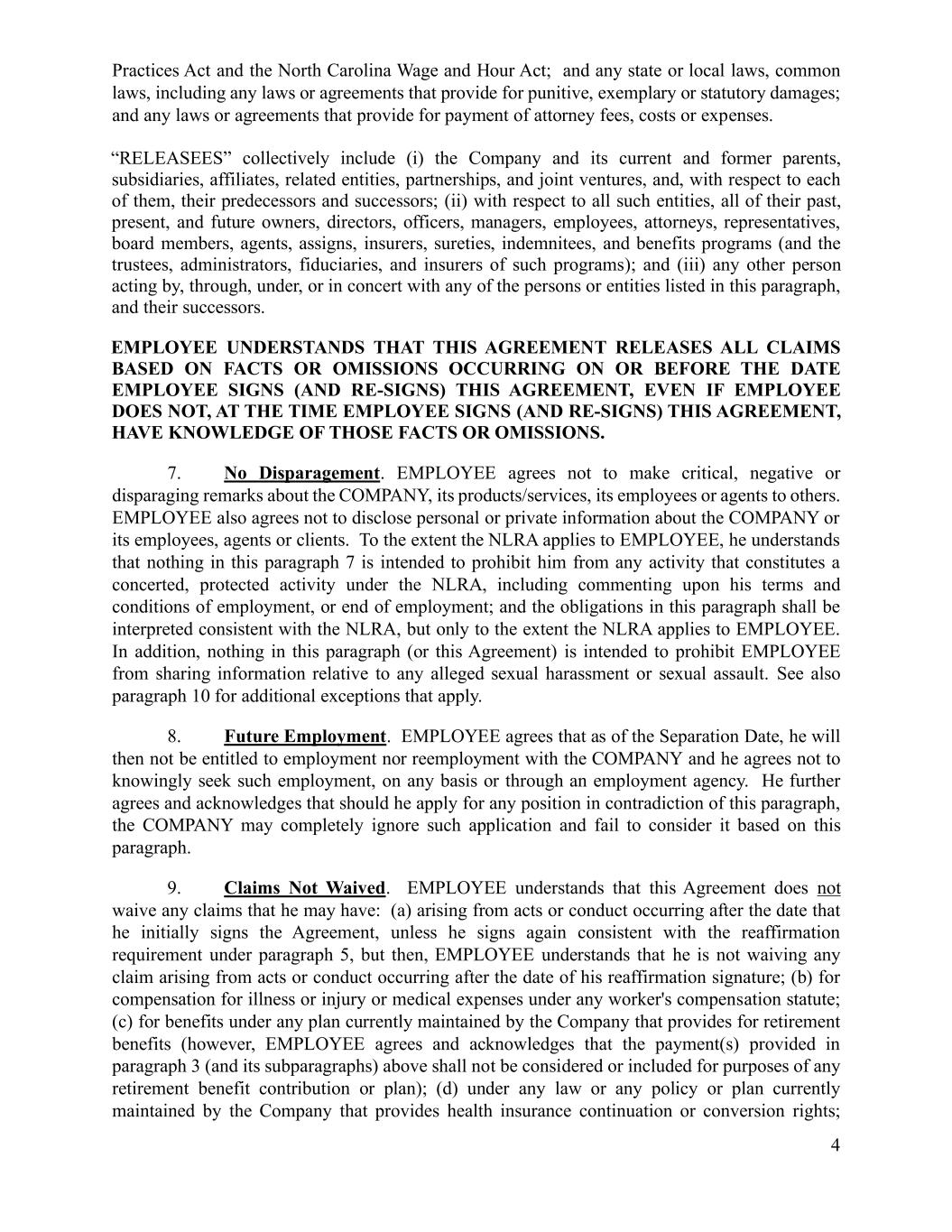 Practices Act and the North Carolina Wage and Hour Act; and any state or local laws, common laws, including any laws or agreements that provide for punitive, exemplary or statutory damages; and any laws or agreements that provide for payment of attorney fees, costs or expenses.

“RELEASEES” collectively include (i) the Company and its current and former parents, subsidiaries, affiliates, related entities, partnerships, and joint ventures, and, with respect to each of them, their predecessors and successors; (ii) with respect to all such entities, all of their past, present, and future owners, directors, officers, managers, employees, attorneys, representatives, board members, agents, assigns, insurers, sureties, indemnitees, and benefits programs (and the trustees, administrators, fiduciaries, and insurers of such programs); and (iii) any other person acting by, through, under, or in concert with any of the persons or entities listed in this paragraph, and their successors.

EMPLOYEE UNDERSTANDS THAT THIS AGREEMENT RELEASES ALL CLAIMS BASED ON FACTS OR OMISSIONS OCCURRING ON OR BEFORE THE DATE EMPLOYEE SIGNS (AND RE-SIGNS) THIS AGREEMENT, EVEN IF EMPLOYEE DOES NOT, AT THE TIME EMPLOYEE SIGNS (AND RE-SIGNS) THIS AGREEMENT, HAVE KNOWLEDGE OF THOSE FACTS OR OMISSIONS.

7. No Disparagement. EMPLOYEE agrees not to make critical, negative or disparaging remarks about the COMPANY, its products/services, its employees or agents to others. EMPLOYEE also agrees not to disclose personal or private information about the COMPANY or its employees, agents or clients. To the extent the NLRA applies to EMPLOYEE, he understands that nothing in this paragraph 7 is intended to prohibit him from any activity that constitutes a concerted, protected activity under the NLRA, including commenting upon his terms and conditions of employment, or end of employment; and the obligations in this paragraph shall be interpreted consistent with the NLRA, but only to the extent the NLRA applies to EMPLOYEE. In addition, nothing in this paragraph (or this Agreement) is intended to prohibit EMPLOYEE from sharing information relative to any alleged sexual harassment or sexual assault. See also paragraph 10 for additional exceptions that apply.

8. Future Employment. EMPLOYEE agrees that as of the Separation Date, he will then not be entitled to employment nor reemployment with the COMPANY and he agrees not to knowingly seek such employment, on any basis or through an employment agency. He further agrees and acknowledges that should he apply for any position in contradiction of this paragraph, the COMPANY may completely ignore such application and fail to consider it based on this paragraph.

9. Claims Not Waived. EMPLOYEE understands that this Agreement does not waive any claims that he may have: (a) arising from acts or conduct occurring after the date that he initially signs the Agreement, unless he signs again consistent with the reaffirmation requirement under paragraph 5, but then, EMPLOYEE understands that he is not waiving any claim arising from acts or conduct occurring after the date of his reaffirmation signature; (b) for compensation for illness or injury or medical expenses under any worker's compensation statute; (c) for benefits under any plan currently maintained by the Company that provides for retirement benefits (however, EMPLOYEE agrees and acknowledges that the payment(s) provided in paragraph 3 (and its subparagraphs) above shall not be considered or included for purposes of any retirement benefit contribution or plan); (d) under any law or any policy or plan currently maintained by the Company that provides health insurance continuation or conversion rights;

4